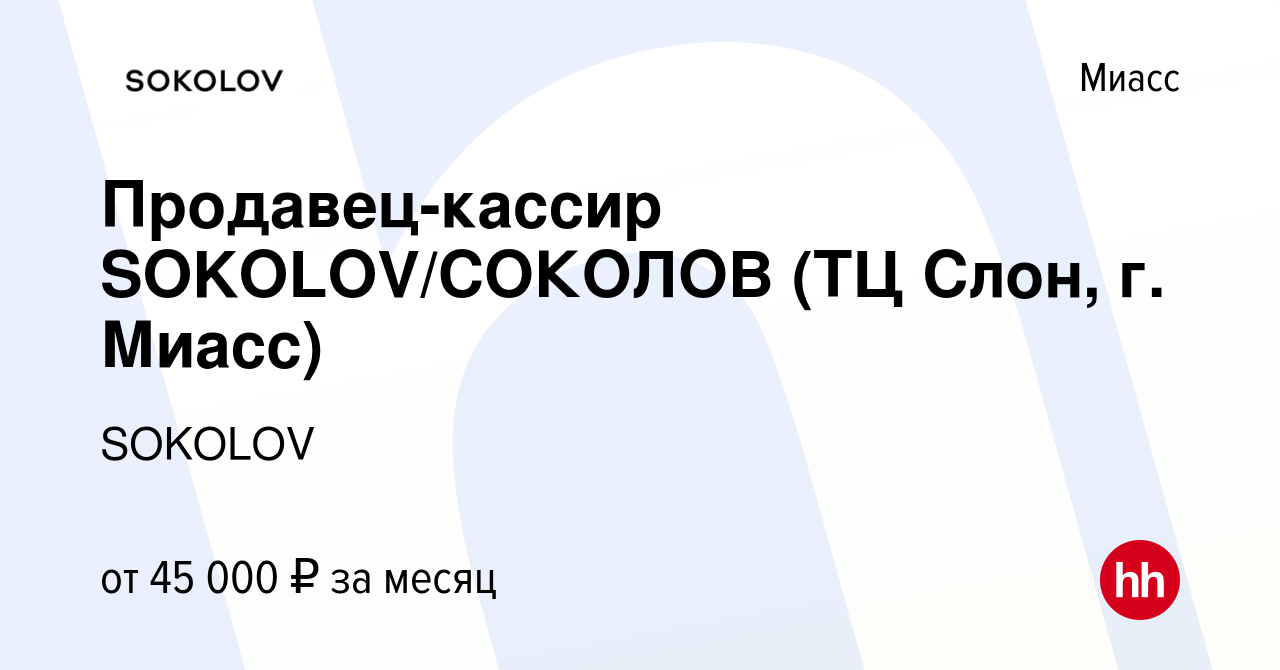 SOKOLOV

Миасс

Продавец-кассир SOKOLOV/СОКОЛОВ (ТЦ Слон, г. Миасс)

SOKOLOV

от 45 000 ₽ за месяц

hh